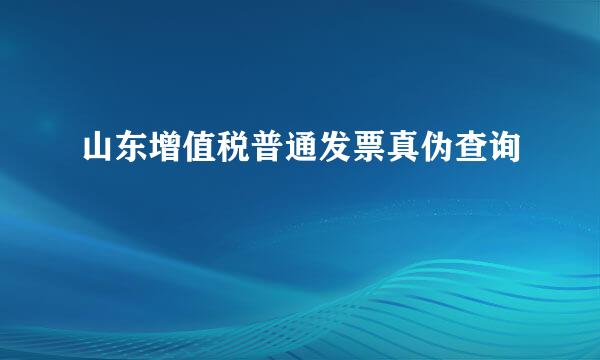 山东增值税普通发票真伪查询